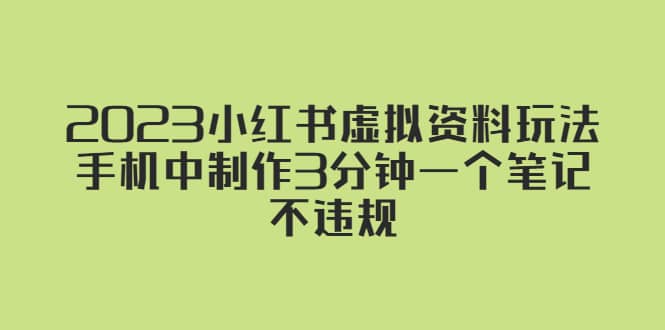 2023小红书虚拟资料玩法
手机中制作3分钟一个笔记
不违规